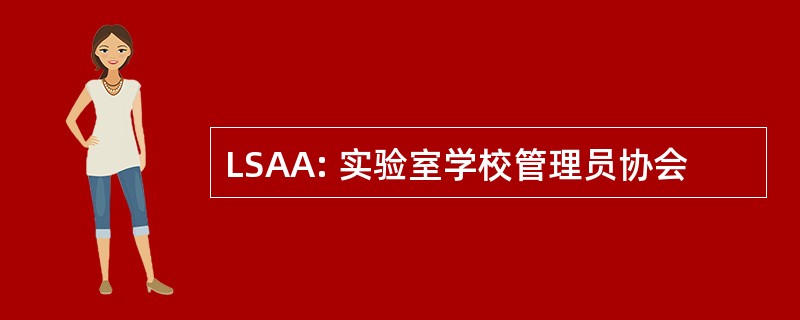 LSAA: 实验室学校管理员协会